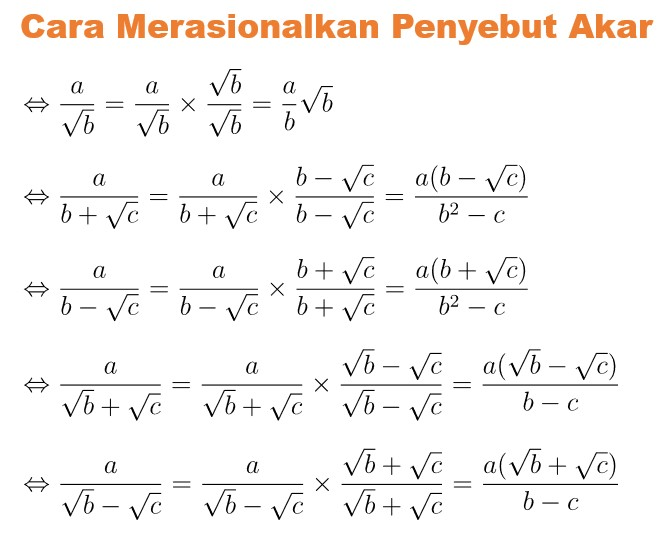 Cara Merasionalkan Penyebut Akar

$\Leftrightarrow \frac{a}{\sqrt{b}} = \frac{a}{\sqrt{b}} \times \frac{\sqrt{b}}{\sqrt{b}} = \frac{a}{b}\sqrt{b}$

$\Leftrightarrow \frac{a}{b+\sqrt{c}} = \frac{a}{b+\sqrt{c}} \times \frac{b-\sqrt{c}}{b-\sqrt{c}} = \frac{a(b-\sqrt{c})}{b^2-c}$

$\Leftrightarrow \frac{a}{b-\sqrt{c}} = \frac{a}{b-\sqrt{c}} \times \frac{b+\sqrt{c}}{b+\sqrt{c}} = \frac{a(b+\sqrt{c})}{b^2-c}$

$\Leftrightarrow \frac{a}{\sqrt{b}+\sqrt{c}} = \frac{a}{\sqrt{b}+\sqrt{c}} \times \frac{\sqrt{b}-\sqrt{c}}{\sqrt{b}-\sqrt{c}} = \frac{a(\sqrt{b}-\sqrt{c})}{b-c}$

$\Leftrightarrow \frac{a}{\sqrt{b}-\sqrt{c}} = \frac{a}{\sqrt{b}-\sqrt{c}} \times \frac{\sqrt{b}+\sqrt{c}}{\sqrt{b}+\sqrt{c}} = \frac{a(\sqrt{b}+\sqrt{c})}{b-c}$